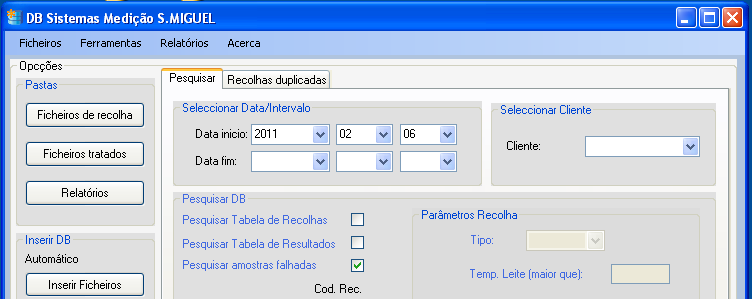 DB Sistemas Medição S.MIGUEL

Ficheiros Ferramentas Relatórios Acerca

Opções

Pastas

Ficheiros de recolha

Ficheiros tratados

Relatórios

Inserir DB

Automático

Inserir Ficheiros

Pesquisar Recolhas duplicadas

Seleccionar Data/Intervalo

Data inicio: 2011 02 06

Data fim:

Seleccionar Cliente

Cliente:

Pesquisar DB

Pesquisar Tabela de Recolhas

Pesquisar Tabela de Resultados

Pesquisar amostras falhadas

Cod. Rec.

Parâmetros Recolha

Tipo:

Temp. Leite (maior que):